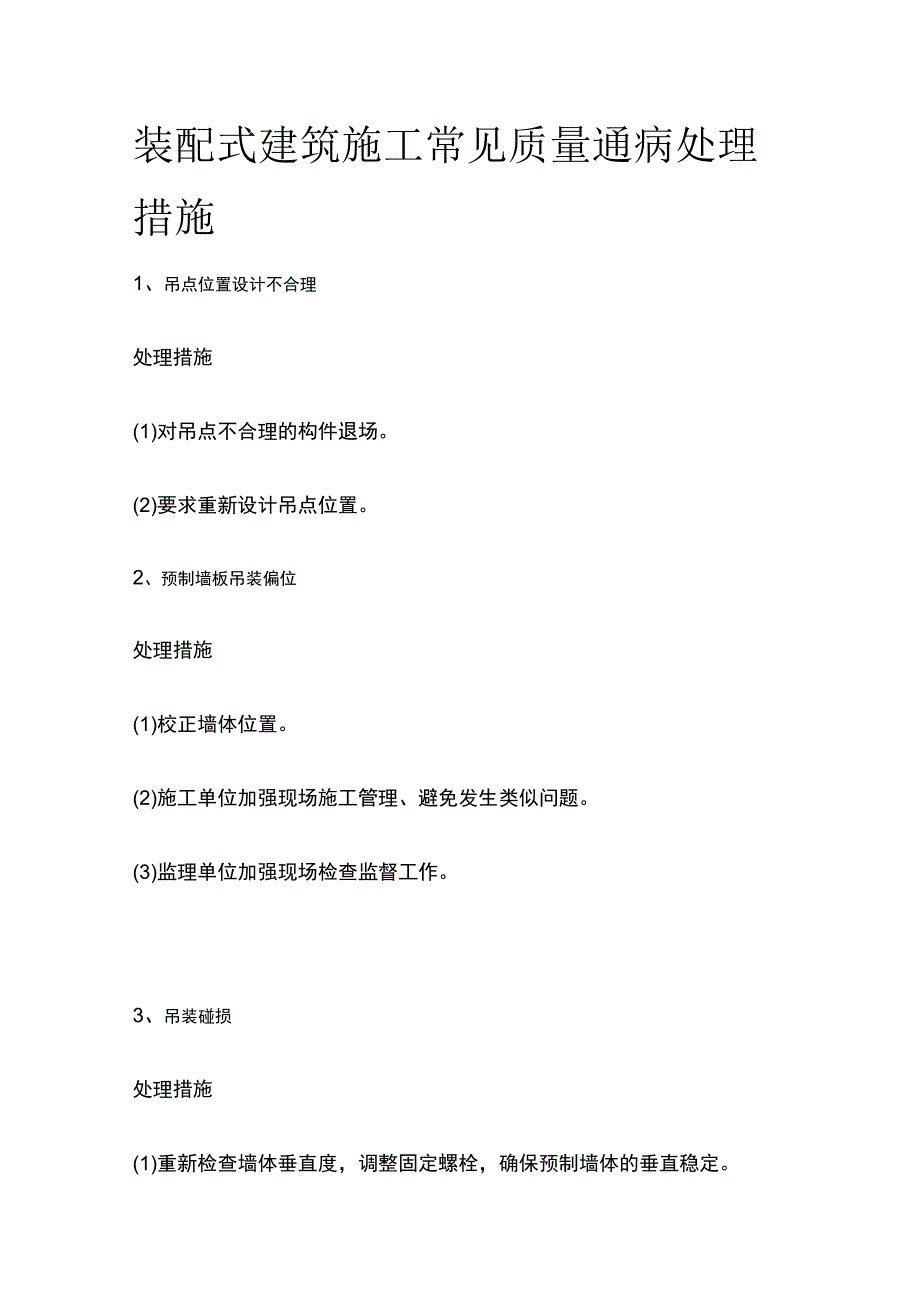 装配式建筑施工常见质量通病处理措施

1、吊点位置设计不合理

处理措施

(1)对吊点不合理的构件退场。

(2)要求重新设计吊点位置。

2、预制墙板吊装偏位

处理措施

(1)校正墙体位置。

(2)施工单位加强现场施工管理、避免发生类似问题。

(3)监理单位加强现场检查监督工作。

3、吊装碰损

处理措施

(1)重新检查墙体垂直度，调整固定螺栓，确保预制墙体的垂直稳定。